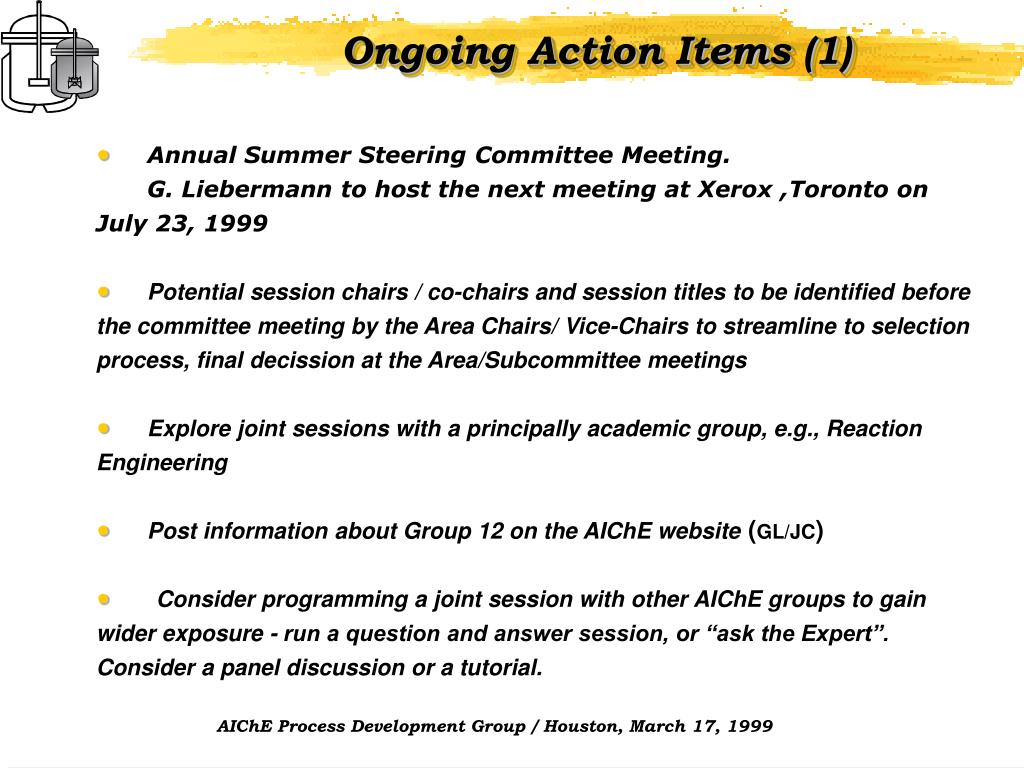 Ongoing Action Items (1)

• Annual Summer Steering Committee Meeting.
G. Liebermann to host the next meeting at Xerox ,Toronto on July 23, 1999

• Potential session chairs / co-chairs and session titles to be identified before the committee meeting by the Area Chairs/ Vice-Chairs to streamline to selection process, final decission at the Area/Subcommittee meetings

• Explore joint sessions with a principally academic group, e.g., Reaction Engineering

• Post information about Group 12 on the AIChE website (GL/JC)

• Consider programming a joint session with other AIChE groups to gain wider exposure - run a question and answer session, or “ask the Expert”. Consider a panel discussion or a tutorial.

AIChE Process Development Group / Houston, March 17, 1999